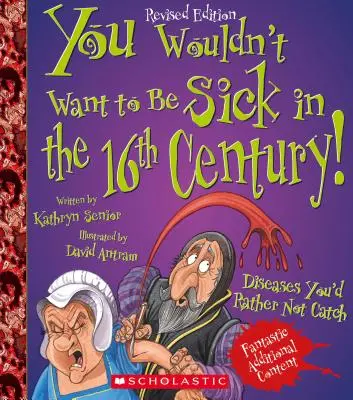 Revised Edition

You Wouldn't Want to Be Sick in the 16th Century!

Written by
Kathryn Senior

Illustrated by
David Antram

Diseases You'd Rather Not Catch

Fantastic Additional Content

SCHOLASTIC